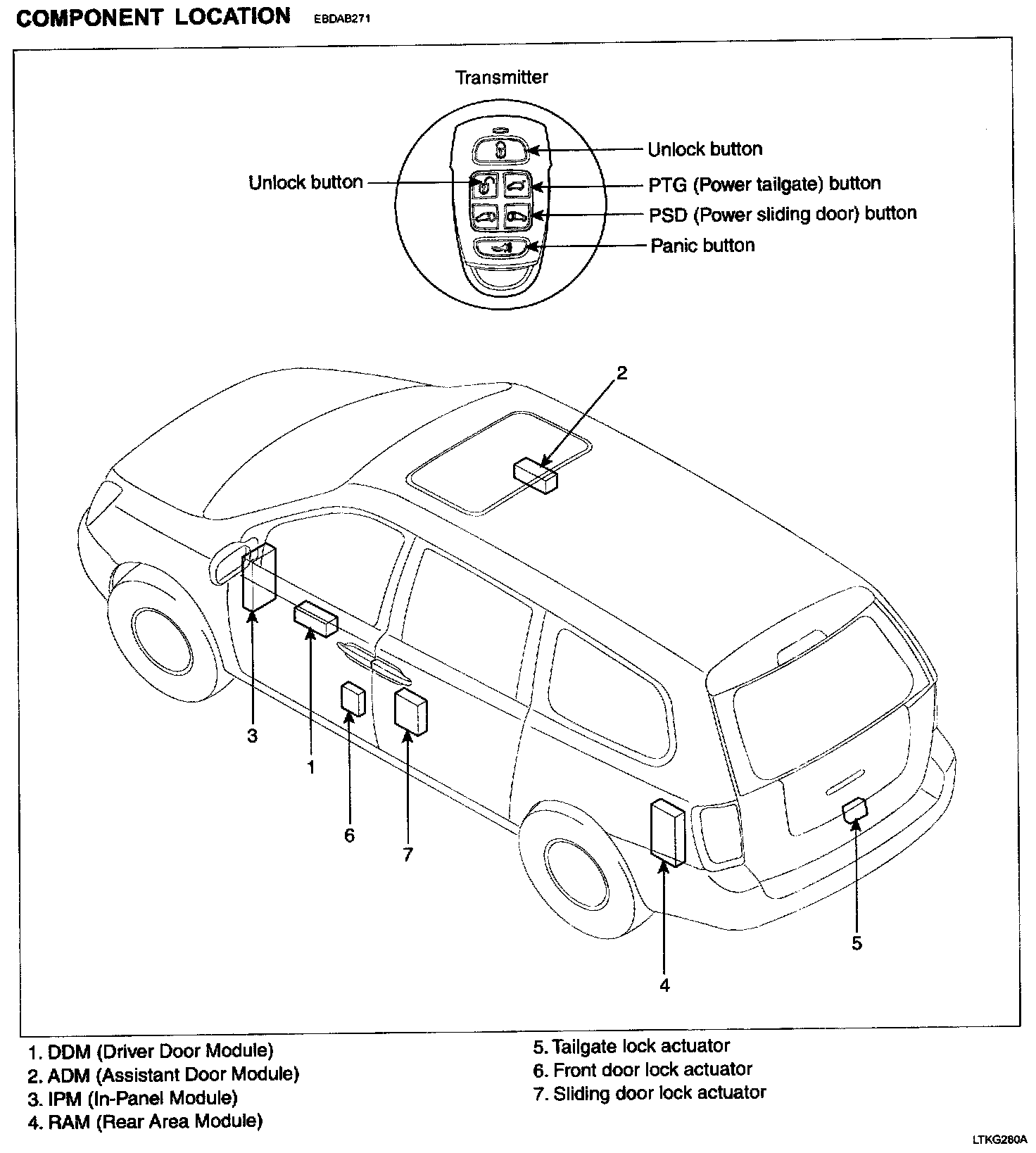 COMPONENT LOCATION EBDAB271

Transmitter

Unlock button

Unlock button

PTG (Power tailgate) button

PSD (Power sliding door) button

Panic button

2

3

1

6

7

4

5

1. DDM (Driver Door Module)
2. ADM (Assistant Door Module)
3. IPM (In-Panel Module)
4. RAM (Rear Area Module)

5. Tailgate lock actuator
6. Front door lock actuator
7. Sliding door lock actuator

LTKG260A